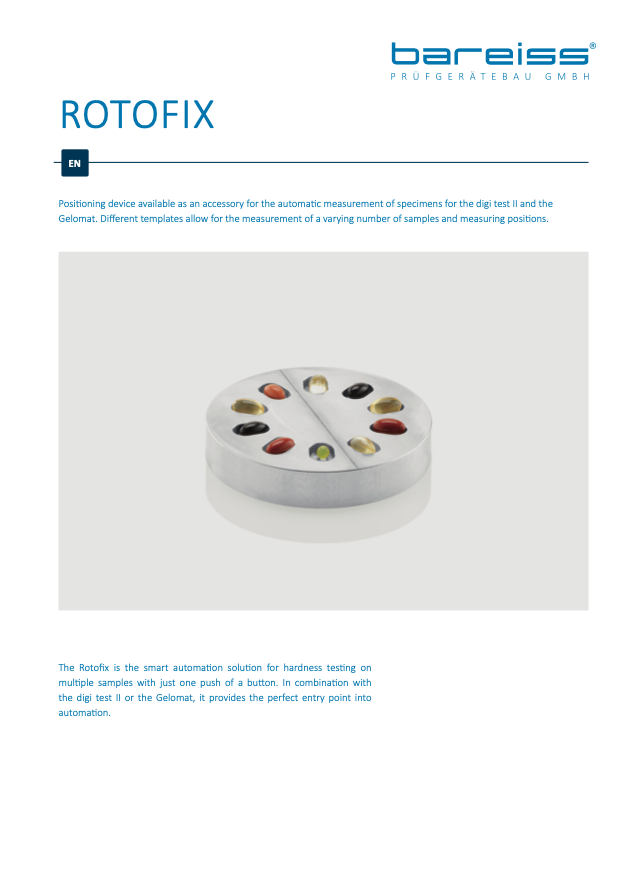 bareiss®
PRÜFGERÄTEBAU GMBH

ROTOFIX

EN

Positioning device available as an accessory for the automatic measurement of specimens for the digi test II and the Gelomat. Different templates allow for the measurement of a varying number of samples and measuring positions.

The Rotofix is the smart automation solution for hardness testing on multiple samples with just one push of a button. In combination with the digi test II or the Gelomat, it provides the perfect entry point into automation.